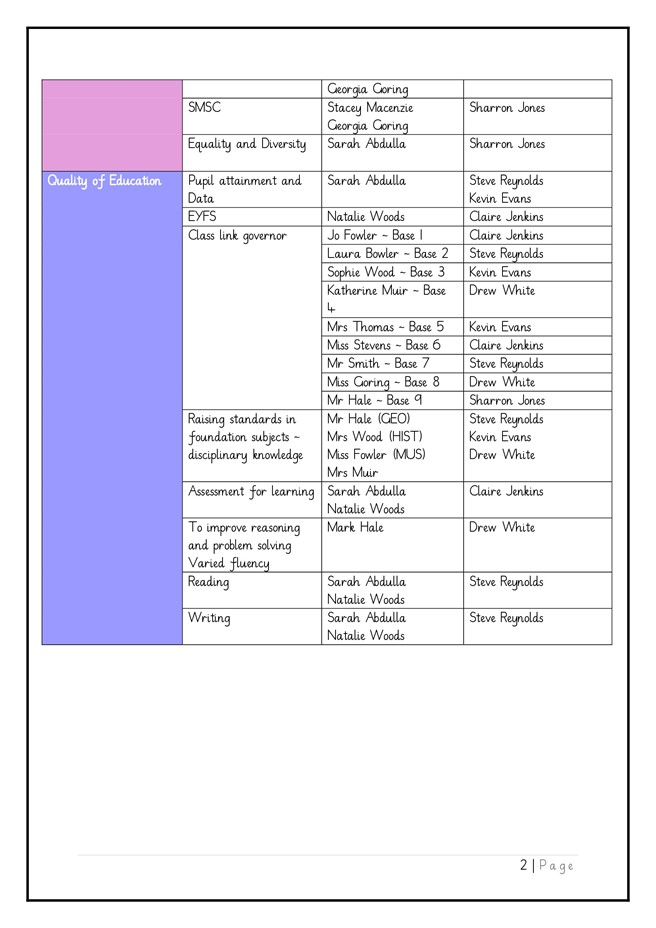 | | | | |
|---|---|---|---|
| | | Georgia Goring | |
| | SMSC | Stacey Macenzie Georgia Goring | Sharron Jones |
| | Equality and Diversity | Sarah Abdulla | Sharron Jones |
| Quality of Education | Pupil attainment and Data | Sarah Abdulla | Steve Reynolds Kevin Evans |
| | EYFS | Natalie Woods | Claire Jenkins |
| | Class link governor | Jo Fowler ~ Base 1 | Claire Jenkins |
| | | Laura Bowler ~ Base 2 | Steve Reynolds |
| | | Sophie Wood ~ Base 3 | Kevin Evans |
| | | Katherine Muir ~ Base 4 | Drew White |
| | | Mrs Thomas ~ Base 5 | Kevin Evans |
| | | Miss Stevens ~ Base 6 | Claire Jenkins |
| | | Mr Smith ~ Base 7 | Steve Reynolds |
| | | Miss Goring ~ Base 8 | Drew White |
| | | Mr Hale ~ Base 9 | Sharron Jones |
| | Raising standards in foundation subjects ~ disciplinary knowledge | Mr Hale (GEO) Mrs Wood (HIST) Miss Fowler (MUS) Mrs Muir | Steve Reynolds Kevin Evans Drew White |
| | Assessment for learning | Sarah Abdulla Natalie Woods | Claire Jenkins |
| | To improve reasoning and problem solving Varied fluency | Mark Hale | Drew White |
| | Reading | Sarah Abdulla Natalie Woods | Steve Reynolds |
| | Writing | Sarah Abdulla Natalie Woods | Steve Reynolds |

2 | Page